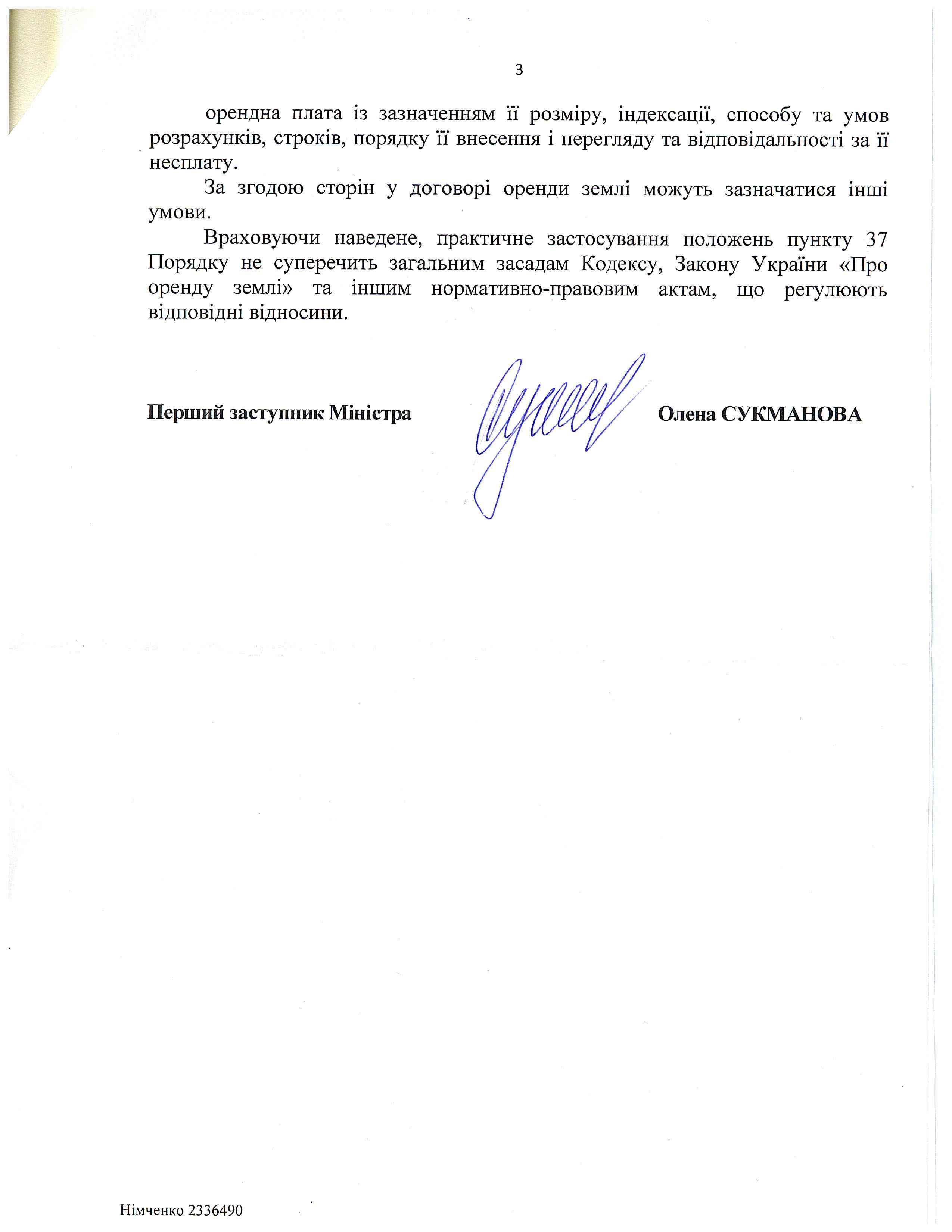 3

орендна плата із зазначенням її розміру, індексації, способу та умов розрахунків, строків, порядку її внесення і перегляду та відповідальності за її несплату.

За згодою сторін у договорі оренди землі можуть зазначатися інші умови.

Враховуючи наведене, практичне застосування положень пункту 37 Порядку не суперечить загальним засадам Кодексу, Закону України «Про оренду землі» та іншим нормативно-правовим актам, що регулюють відповідні відносини.

Перший заступник Міністра

Олена СУКМАНОВА

Німченко 2336490